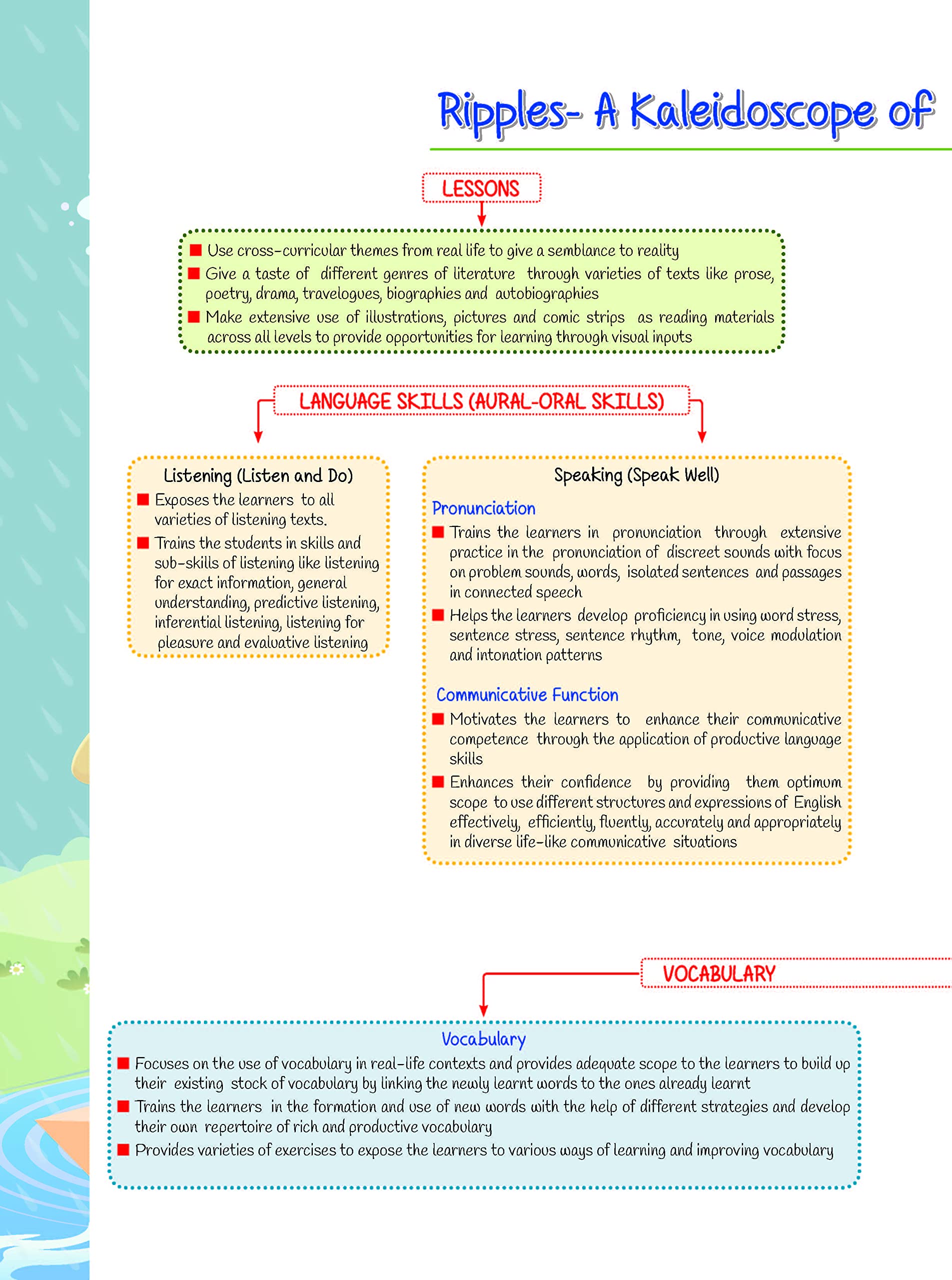 Ripples- A Kaleidoscope of

LESSONS

• Use cross-curricular themes from real life to give a semblance to reality
• Give a taste of different genres of literature through varieties of texts like prose, poetry, drama, travelogues, biographies and autobiographies
• Make extensive use of illustrations, pictures and comic strips as reading materials across all levels to provide opportunities for learning through visual inputs

LANGUAGE SKILLS (AURAL-ORAL SKILLS)

Listening (Listen and Do)
• Exposes the learners to all varieties of listening texts.
• Trains the students in skills and sub-skills of listening like listening for exact information, general understanding, predictive listening, inferential listening, listening for pleasure and evaluative listening

Speaking (Speak Well)

Pronunciation
• Trains the learners in pronunciation through extensive practice in the pronunciation of discreet sounds with focus on problem sounds, words, isolated sentences and passages in connected speech
• Helps the learners develop proficiency in using word stress, sentence stress, sentence rhythm, tone, voice modulation and intonation patterns

Communicative Function
• Motivates the learners to enhance their communicative competence through the application of productive language skills
• Enhances their confidence by providing them optimum scope to use different structures and expressions of English effectively, efficiently, fluently, accurately and appropriately in diverse life-like communicative situations

VOCABULARY

Vocabulary
• Focuses on the use of vocabulary in real-life contexts and provides adequate scope to the learners to build up their existing stock of vocabulary by linking the newly learnt words to the ones already learnt
• Trains the learners in the formation and use of new words with the help of different strategies and develop their own repertoire of rich and productive vocabulary
• Provides varieties of exercises to expose the learners to various ways of learning and improving vocabulary